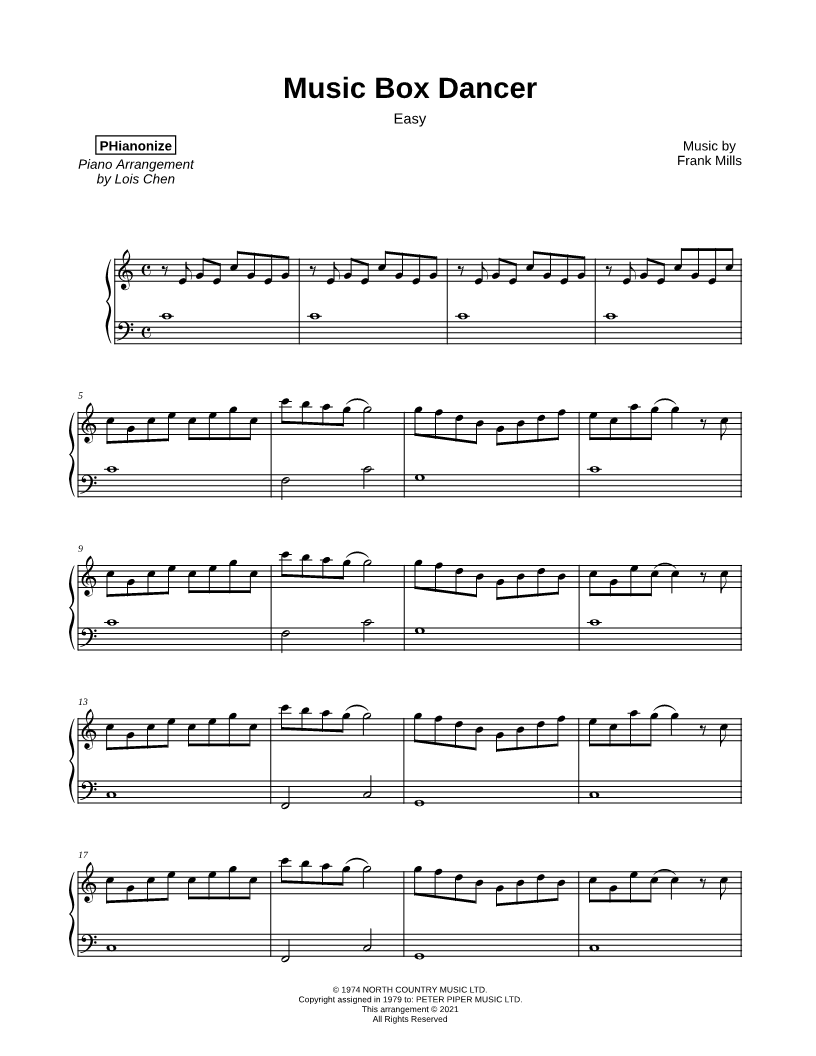 Music Box Dancer

Easy

PHianonize
Piano Arrangement
by Lois Chen

Music by
Frank Mills

5

9

13

17

© 1974 NORTH COUNTRY MUSIC LTD.
Copyright assigned in 1979 to: PETER PIPER MUSIC LTD.
This arrangement © 2021
All Rights Reserved